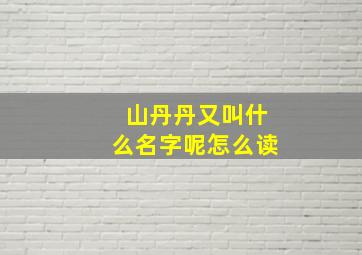 山丹丹又叫什么名字呢怎么读